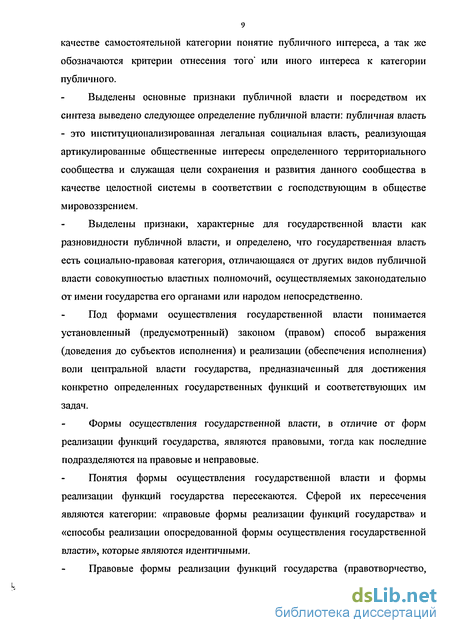 9

качестве самостоятельной категории понятие публичного интереса, а так же обозначаются критерии отнесения того или иного интереса к категории публичного.

- Выделены основные признаки публичной власти и посредством их синтеза выведено следующее определение публичной власти: публичная власть - это институционализированная легальная социальная власть, реализующая артикулированные общественные интересы определенного территориального сообщества и служащая цели сохранения и развития данного сообщества в качестве целостной системы в соответствии с господствующим в обществе мировоззрением.

- Выделены признаки, характерные для государственной власти как разновидности публичной власти, и определено, что государственная власть есть социально-правовая категория, отличающаяся от других видов публичной власти совокупностью властных полномочий, осуществляемых законодательно от имени государства его органами или народом непосредственно.

- Под формами осуществления государственной власти понимается установленный (предусмотренный) законом (правом) способ выражения (доведения до субъектов исполнения) и реализации (обеспечения исполнения) воли центральной власти государства, предназначенный для достижения конкретно определенных государственных функций и соответствующих им задач.

- Формы осуществления государственной власти, в отличие от форм реализации функций государства, являются правовыми, тогда как последние подразделяются на правовые и неправовые.

- Понятия формы осуществления государственной власти и формы реализации функций государства пересекаются. Сферой их пересечения являются категории: «правовые формы реализации функций государства» и «способы реализации опосредованной формы осуществления государственной власти», которые являются идентичными.

- Правовые формы реализации функций государства (правотворчество,

dsLib.net
библиотека диссертаций